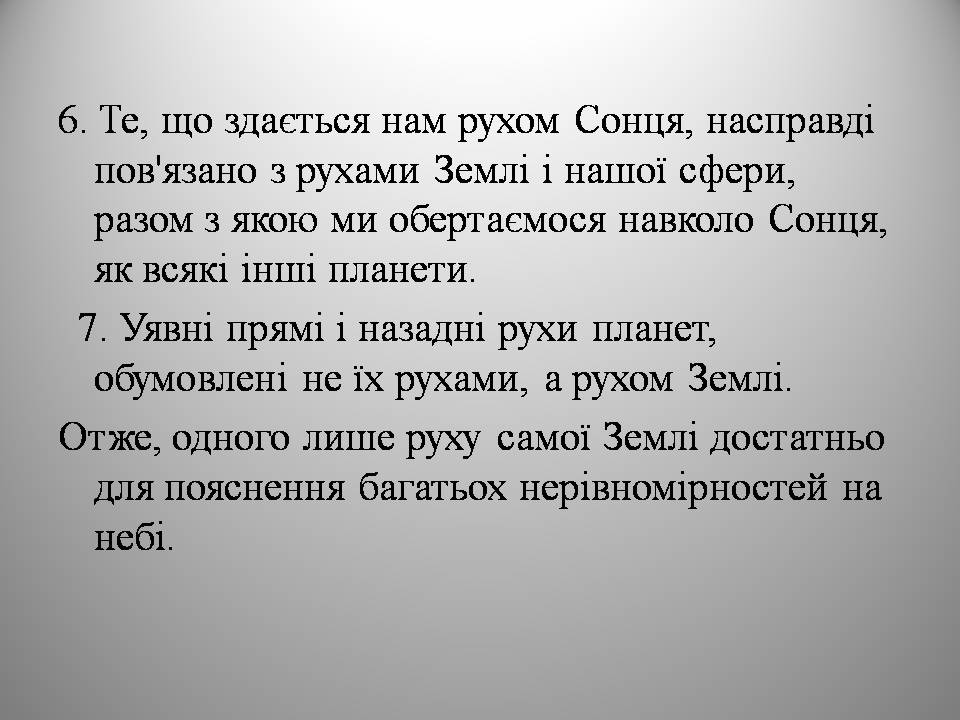 6. Те, що здається нам рухом Сонця, насправді пов'язано з рухами Землі і нашої сфери, разом з якою ми обертаємося навколо Сонця, як всякі інші планети.

7. Уявні прямі і назадні рухи планет, обумовлені не їх рухами, а рухом Землі.

Отже, одного лише руху самої Землі достатньо для пояснення багатьох нерівномірностей на небі.